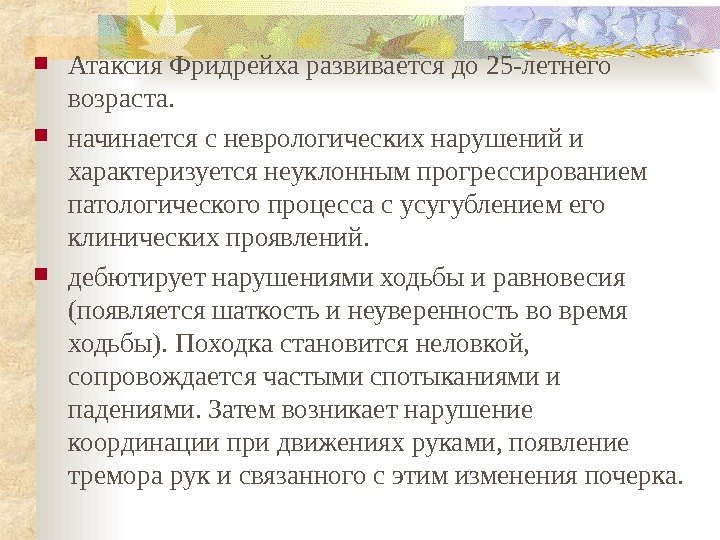 • Атаксия Фридрейха развивается до 25-летнего возраста.

• начинается с неврологических нарушений и характеризуется неуклонным прогрессированием патологического процесса с усугублением его клинических проявлений.

• дебютирует нарушениями ходьбы и равновесия (появляется шаткость и неуверенность во время ходьбы). Походка становится неловкой, сопровождается частыми спотыканиями и падениями. Затем возникает нарушение координации при движениях руками, появление тремора рук и связанного с этим изменения почерка.